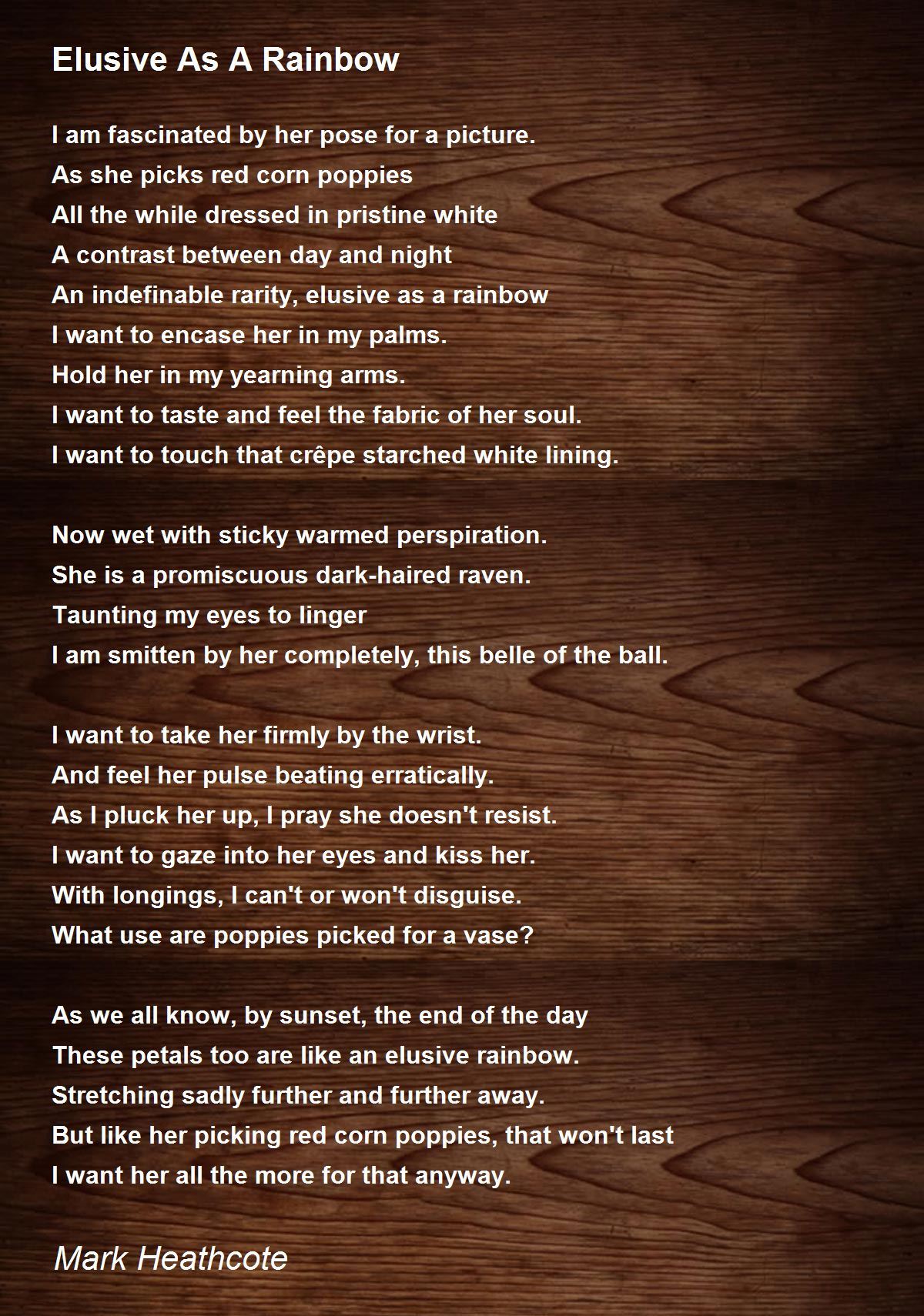 Elusive As A Rainbow

I am fascinated by her pose for a picture.
As she picks red corn poppies
All the while dressed in pristine white
A contrast between day and night
An indefinable rarity, elusive as a rainbow
I want to encase her in my palms.
Hold her in my yearning arms.
I want to taste and feel the fabric of her soul.
I want to touch that crêpe starched white lining.

Now wet with sticky warmed perspiration.
She is a promiscuous dark-haired raven.
Taunting my eyes to linger
I am smitten by her completely, this belle of the ball.

I want to take her firmly by the wrist.
And feel her pulse beating erratically.
As I pluck her up, I pray she doesn't resist.
I want to gaze into her eyes and kiss her.
With longings, I can't or won't disguise.
What use are poppies picked for a vase?

As we all know, by sunset, the end of the day
These petals too are like an elusive rainbow.
Stretching sadly further and further away.
But like her picking red corn poppies, that won't last
I want her all the more for that anyway.

Mark Heathcote